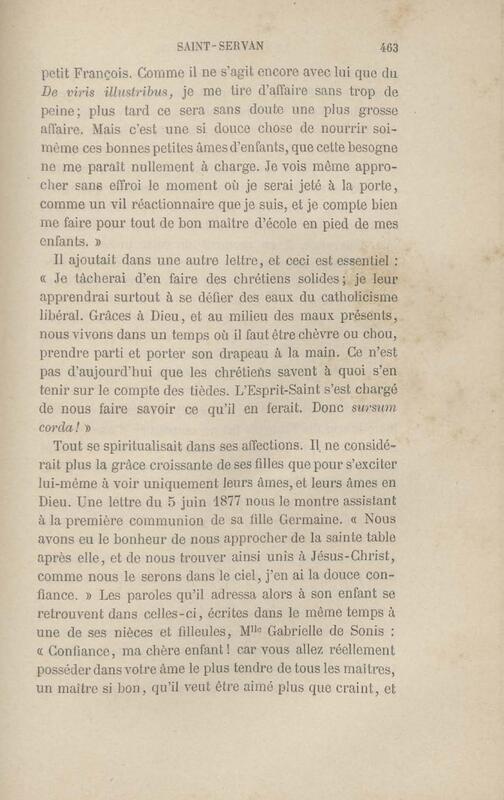 SAINT-SERVAN 463

petit François. Comme il ne s'agit encore avec lui que du De viris illustribus, je me tire d'affaire sans trop de peine; plus tard ce sera sans doute une plus grosse affaire. Mais c'est une si douce chose de nourrir soi-même ces bonnes petites âmes d'enfants, que cette besogne ne me paraît nullement à charge. Je vois même approcher sans effroi le moment où je serai jeté à la porte, comme un vil réactionnaire que je suis, et je compte bien me faire pour tout de bon maître d'école en pied de mes enfants. »

Il ajoutait dans une autre lettre, et ceci est essentiel : « Je tâcherai d'en faire des chrétiens solides; je leur apprendrai surtout à se défier des eaux du catholicisme libéral. Grâces à Dieu, et au milieu des maux présents, nous vivons dans un temps où il faut être chèvre ou chou, prendre parti et porter son drapeau à la main. Ce n'est pas d'aujourd'hui que les chrétiens savent à quoi s'en tenir sur le compte des tièdes. L'Esprit-Saint s'est chargé de nous faire savoir ce qu'il en ferait. Donc sursum corda! »

Tout se spiritualisait dans ses affections. Il ne considérait plus la grâce croissante de ses filles que pour s'exciter lui-même à voir uniquement leurs âmes, et leurs âmes en Dieu. Une lettre du 5 juin 1877 nous le montre assistant à la première communion de sa fille Germaine. « Nous avons eu le bonheur de nous approcher de la sainte table après elle, et de nous trouver ainsi unis à Jésus-Christ, comme nous le serons dans le ciel, j'en ai la douce confiance. » Les paroles qu'il adressa alors à son enfant se retrouvent dans celles-ci, écrites dans le même temps à une de ses nièces et filleules, Mlle Gabrielle de Sonis : « Confiance, ma chère enfant! car vous allez réellement posséder dans votre âme le plus tendre de tous les maîtres, un maître si bon, qu'il veut être aimé plus que craint, et